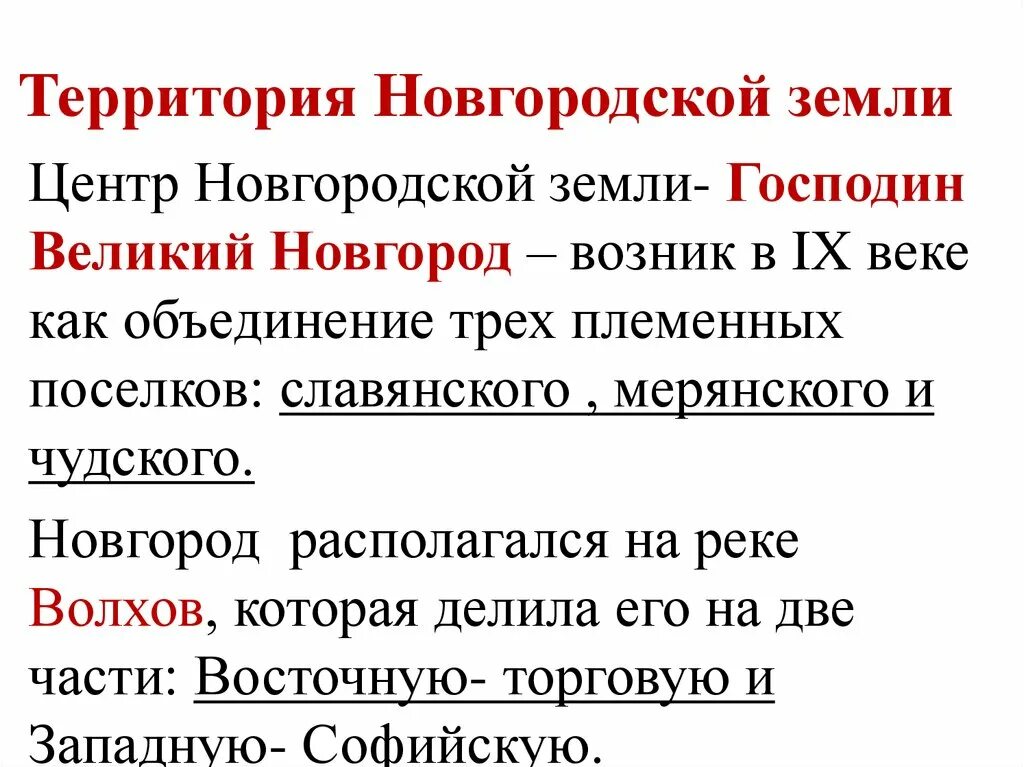 Территория Новгородской земли

Центр Новгородской земли- Господин Великий Новгород – возник в IX веке как объединение трех племенных поселков: славянского , мерянского и чудского.

Новгород располагался на реке Волхов, которая делила его на две части: Восточную- торговую и Западную- Софийскую.